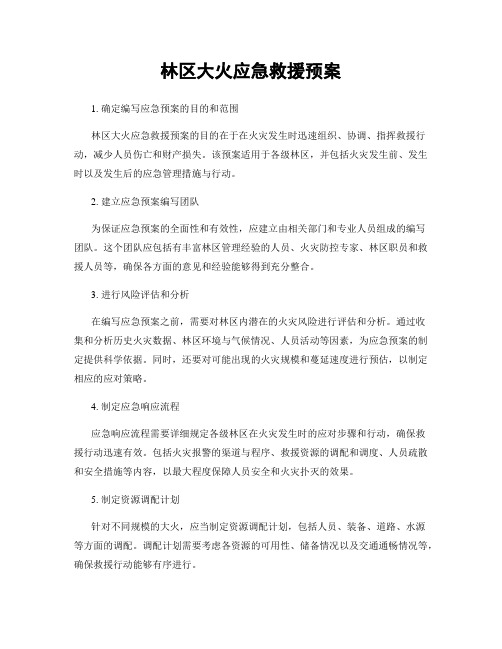 林区大火应急救援预案

1. 确定编写应急预案的目的和范围

林区大火应急救援预案的目的在于在火灾发生时迅速组织、协调、指挥救援行动，减少人员伤亡和财产损失。该预案适用于各级林区，并包括火灾发生前、发生时以及发生后的应急管理措施与行动。

2. 建立应急预案编写团队

为保证应急预案的全面性和有效性，应建立由相关部门和专业人员组成的编写团队。这个团队应包括有丰富林区管理经验的人员、火灾防控专家、林区职员和救援人员等，确保各方面的意见和经验能够得到充分整合。

3. 进行风险评估和分析

在编写应急预案之前，需要对林区内潜在的火灾风险进行评估和分析。通过收集和分析历史火灾数据、林区环境与气候情况、人员活动等因素，为应急预案的制定提供科学依据。同时，还要对可能出现的火灾规模和蔓延速度进行预估，以制定相应的应对策略。

4. 制定应急响应流程

应急响应流程需要详细规定各级林区在火灾发生时的应对步骤和行动，确保救援行动迅速有效。包括火灾报警的渠道与程序、救援资源的调配和调度、人员疏散和安全措施等内容，以最大程度保障人员安全和火灾扑灭的效果。

5. 制定资源调配计划

针对不同规模的大火，应当制定资源调配计划，包括人员、装备、道路、水源等方面的调配。调配计划需要考虑各资源的可用性、储备情况以及交通通畅情况等，确保救援行动能够有序进行。